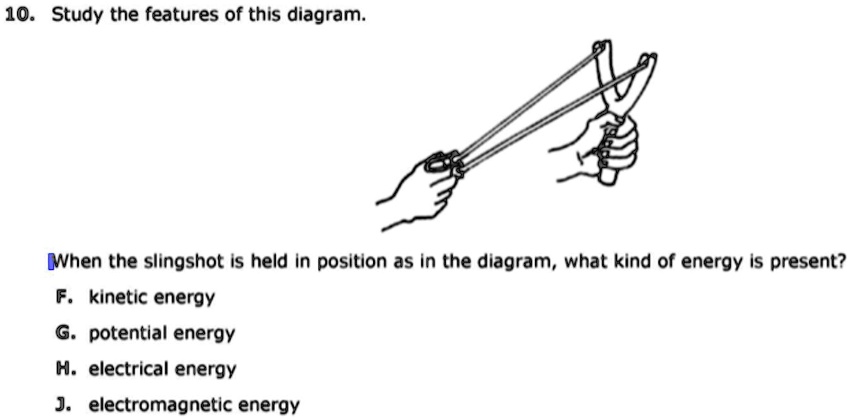 10. Study the features of this diagram.

When the slingshot is held in position as in the diagram, what kind of energy is present?

F. kinetic energy

G. potential energy

H. electrical energy

J. electromagnetic energy